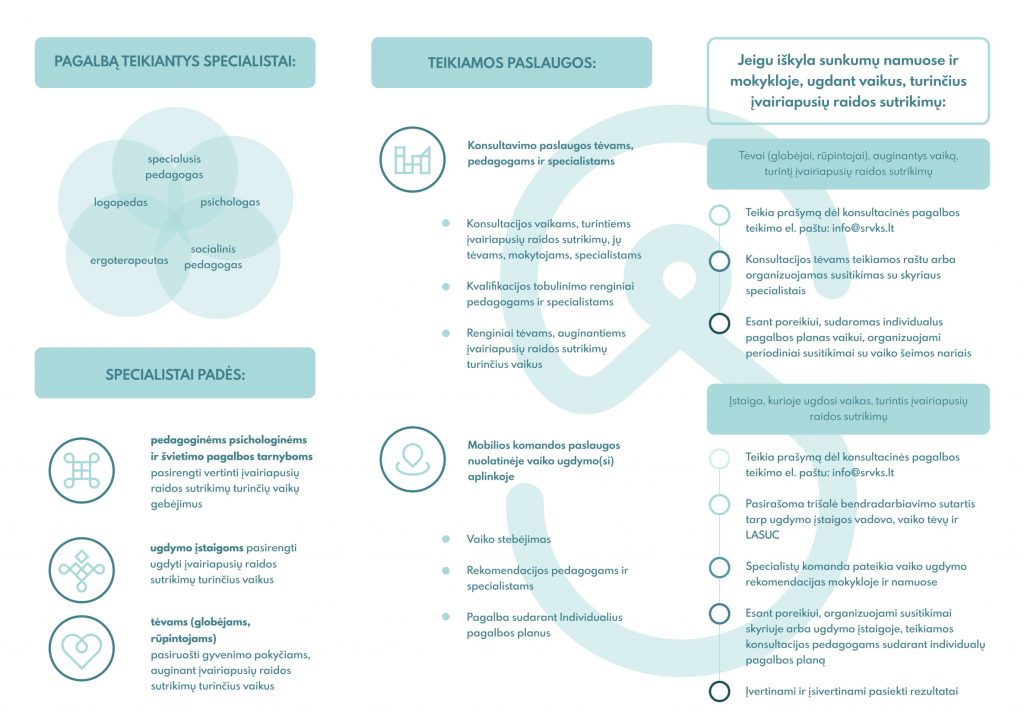 PAGALBĄ TEIKIANTYS SPECIALISTAI:

specialusis pedagogas
logopedas
psichologas
ergoterapeutas
socialinis pedagogas

SPECIALISTAI PADĖS:

pedagoginėms psichologinėms ir švietimo pagalbos tarnyboms pasirengti vertinti įvairiapusių raidos sutrikimų turinčių vaikų gebėjimus

ugdymo įstaigoms pasirengti ugdyti įvairiapusių raidos sutrikimų turinčius vaikus

tėvams (globėjams, rūpintojams) pasiruošti gyvenimo pokyčiams, auginant įvairiapusių raidos sutrikimų turinčius vaikus

TEIKIAMOS PASLAUGOS:

Konsultavimo paslaugos tėvams, pedagogams ir specialistams

Konsultacijos vaikams, turintiems įvairiapusių raidos sutrikimų, jų tėvams, mokytojams, specialistams

Kvalifikacijos tobulinimo renginiai pedagogams ir specialistams

Renginiai tėvams, auginantiems įvairiapusių raidos sutrikimų turinčius vaikus

Mobilios komandos paslaugos nuolatinėje vaiko ugdymo(si) aplinkoje

Vaiko stebėjimas

Rekomendacijos pedagogams ir specialistams

Pagalba sudarant Individualius pagalbos planus

Jeigu iškyla sunkumų namuose ir mokykloje, ugdant vaikus, turinčius įvairiapusių raidos sutrikimų:

Tėvai (globėjai, rūpintojai), auginantys vaiką, turintį įvairiapusių raidos sutrikimų

Teikia prašymą dėl konsultacinės pagalbos teikimo el. paštu: info@srvks.lt

Konsultacijos tėvams teikiamos raštu arba organizuojamas susitikimas su skyriaus specialistais

Esant poreikiui, sudaromas individualus pagalbos planas vaikui, organizuojami periodiniai susitikimai su vaiko šeimos nariais

Įstaiga, kurioje ugdosi vaikas, turintis įvairiapusių raidos sutrikimų

Teikia prašymą dėl konsultacinės pagalbos teikimo el. paštu: info@srvks.lt

Pasirašoma trišalė bendradarbiavimo sutartis tarp ugdymo įstaigos vadovo, vaiko tėvų ir LASUC

Specialistų komanda pateikia vaiko ugdymo rekomendacijas mokykloje ir namuose

Esant poreikiui, organizuojami susitikimai skyriuje arba ugdymo įstaigoje, teikiamos konsultacijos pedagogams sudarant individualų pagalbos planą

Įvertinami ir įsivertinami pasiekti rezultatai